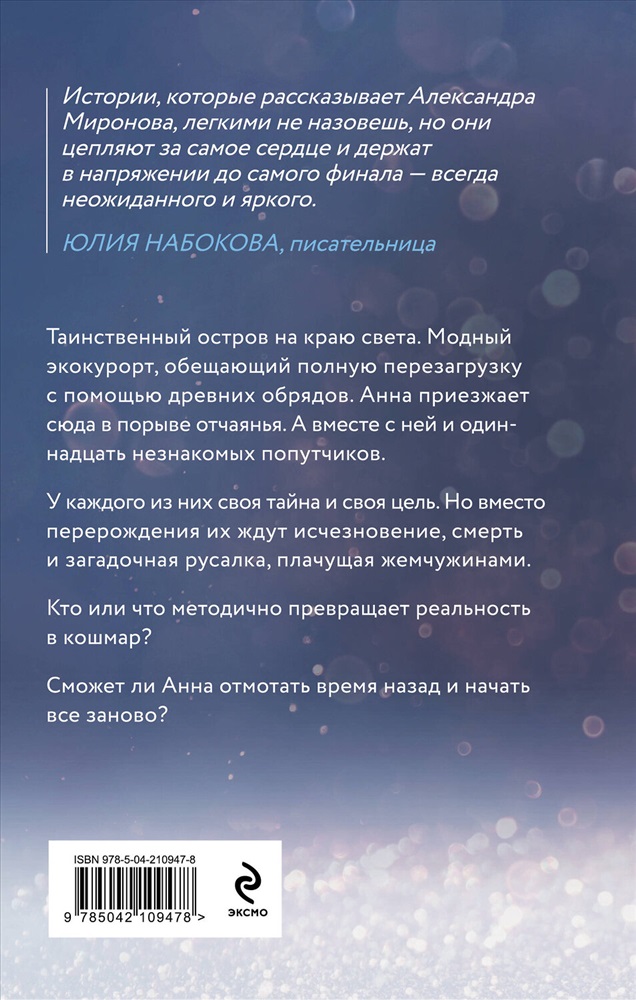 Истории, которые рассказывает Александра Миронова, легкими не назовешь, но они цепляют за самое сердце и держат в напряжении до самого финала — всегда неожиданного и яркого.

ЮЛИЯ НАБОКОВА, писательница

Таинственный остров на краю света. Модный экокурорт, обещающий полную перезагрузку с помощью древних обрядов. Анна приезжает сюда в порыве отчаянья. А вместе с ней и одиннадцать незнакомых попутчиков.

У каждого из них своя тайна и своя цель. Но вместо перерождения их ждут исчезновение, смерть и загадочная русалка, плачущая жемчужинами.

Кто или что методично превращает реальность в кошмар?

Сможет ли Анна отмотать время назад и начать все заново?

ISBN 978-5-04-210947-8

9 785042 109478 >

ЭКСМО